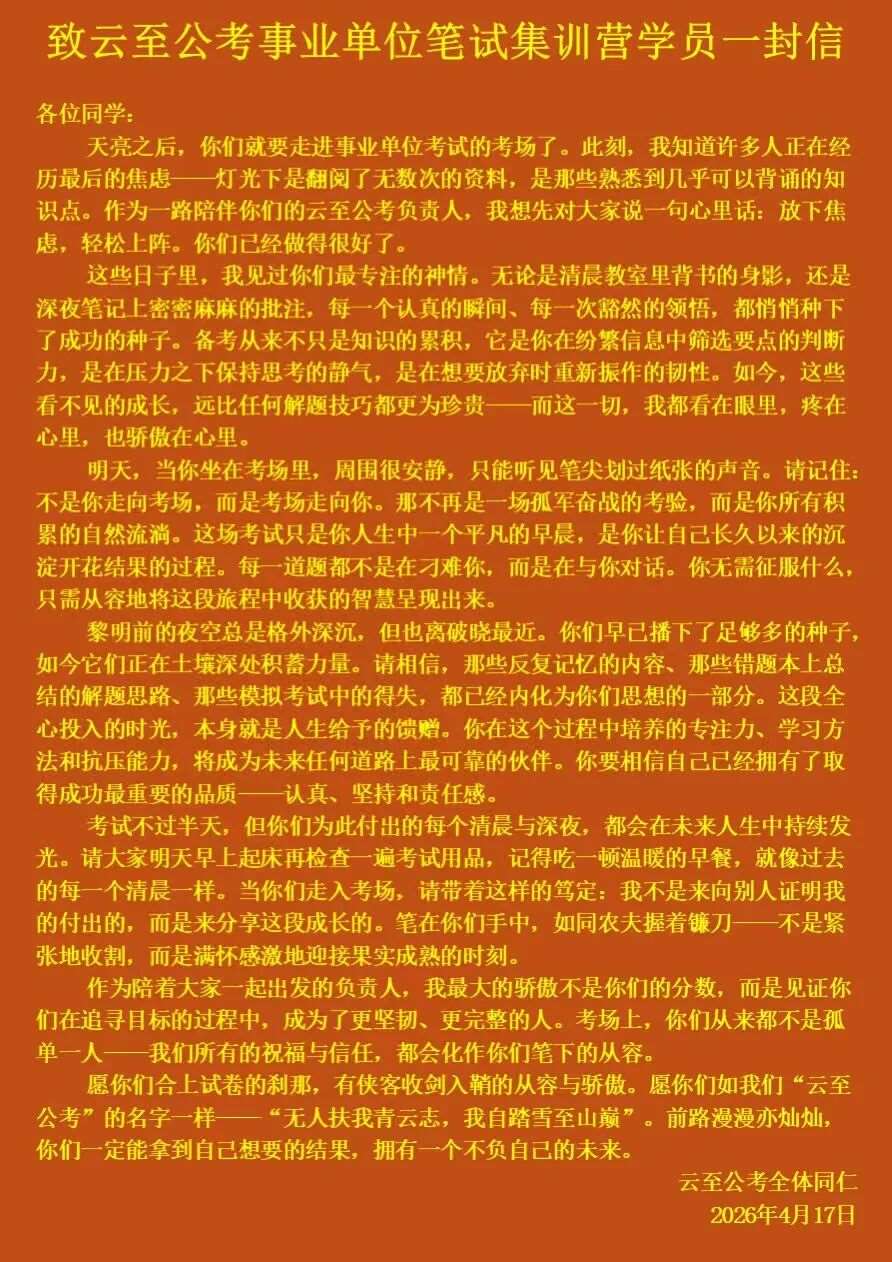 致云至公考事业单位笔试集训营学员一封信

各位同学：

天亮之后，你们就要走进事业单位考试的考场了。此刻，我知道许多人正在经历最后的焦虑——灯光下是翻阅了无数次的资料，是那些熟悉到几乎可以背诵的知识点。作为一路陪伴你们的云至公考负责人，我想先对大家说一句心里话：放下焦虑，轻松上阵。你们已经做得很好了。

这些日子里，我见过你们最专注的神情。无论是清晨教室里背书的身影，还是深夜笔记上密密麻麻的批注，每一个认真的瞬间、每一次豁然的领悟，都悄悄种下了成功的种子。备考从来不只是知识的累积，它是你在纷繁信息中筛选要点的判断力，是在压力之下保持思考的静气，是在想要放弃时重新振作的韧性。如今，这些看不见的成长，远比任何解题技巧都更为珍贵——而这一切，我都看在眼里，疼在心里，也骄傲在心里。

明天，当你坐在考场里，周围很安静，只能听见笔尖划过纸张的声音。请记住：不是你走向考场，而是考场走向你。那不再是一场孤军奋战的考验，而是你所有积累的自然流淌。这场考试只是你人生中一个平凡的早晨，是你让自己长久以来的沉淀开花结果的过程。每一道题都不是在刁难你，而是在与你对话。你无需征服什么，只需从容地将这段旅程中收获的智慧呈现出来。

黎明前的夜空总是格外深沉，但也离破晓最近。你们早已播下了足够多的种子，如今它们正在土壤深处积蓄力量。请相信，那些反复记忆的内容、那些错题本上总结的解题思路、那些模拟考试中的得失，都已经内化为你们思想的一部分。这段全心投入的时光，本身就是人生给予的馈赠。你在这个过程中培养的专注力、学习方法和抗压能力，将成为未来任何道路上最可靠的伙伴。你要相信自己已经拥有了取得成功最重要的品质——认真、坚持和责任感。

考试不过半天，但你们为此付出的每个清晨与深夜，都会在未来人生中持续发光。请大家明天早上起床再检查一遍考试用品，记得吃一顿温暖的早餐，就像过去的每一个清晨一样。当你们走入考场，请带着这样的笃定：我不是来向别人证明我的付出的，而是来分享这段成长的。笔在你们手中，如同农夫握着镰刀——不是紧张地收割，而是满怀感激地迎接果实成熟的时刻。

作为陪着大家一起出发的负责人，我最大的骄傲不是你们的分数，而是见证你们在追寻目标的过程中，成为了更坚韧、更完整的人。考场上，你们从来都不是孤单一人——我们所有的祝福与信任，都会化作你们笔下的从容。

愿你们合上试卷的刹那，有侠客收剑入鞘的从容与骄傲。愿你们如我们“云至公考”的名字一样——“无人扶我青云志，我自踏雪至山巅”。前路漫漫亦灿灿，你们一定能拿到自己想要的结果，拥有一个不负自己的未来。

云至公考全体同仁
2026年4月17日